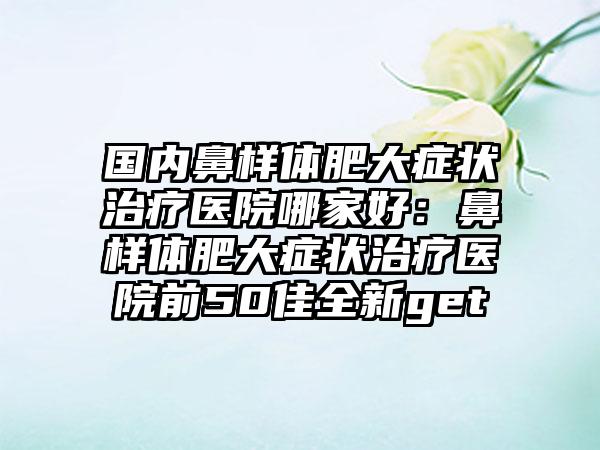 国内鼻样体肥大症状治疗医院哪家好：鼻样体肥大症状治疗医院前50佳全新get